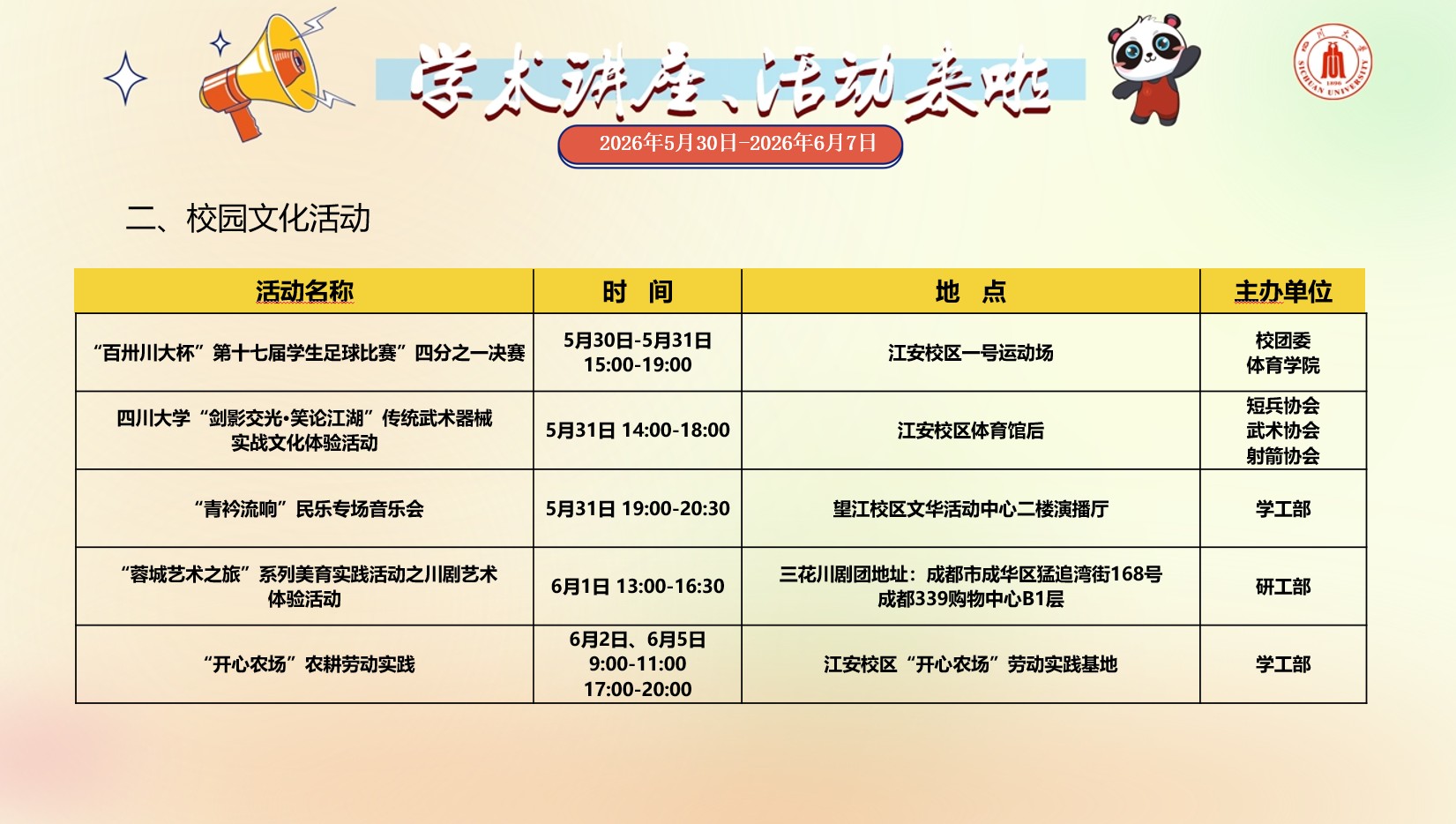 学术讲座、活动来啦

2026年5月30日-2026年6月7日

二、校园文化活动

| 活动名称 | 时 间 | 地 点 | 主办单位 |
|---|---|---|---|
| “百卅川大杯”第十七届学生足球比赛”四分之一决赛 | 5月30日-5月31日 15:00-19:00 | 江安校区一号运动场 | 校团委 体育学院 |
| 四川大学“剑影交光•笑论江湖”传统武术器械实战文化体验活动 | 5月31日 14:00-18:00 | 江安校区体育馆后 | 短兵协会 武术协会 射箭协会 |
| “青衿流响”民乐专场音乐会 | 5月31日 19:00-20:30 | 望江校区文华活动中心二楼演播厅 | 学工部 |
| “蓉城艺术之旅”系列美育实践活动之川剧艺术体验活动 | 6月1日 13:00-16:30 | 三花川剧团地址：成都市成华区猛追湾街168号成都339购物中心B1层 | 研工部 |
| “开心农场”农耕劳动实践 | 6月2日、6月5日 9:00-11:00 17:00-20:00 | 江安校区“开心农场”劳动实践基地 | 学工部 |